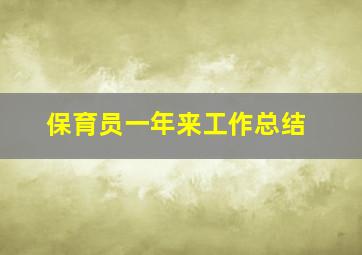 保育员一年来工作总结